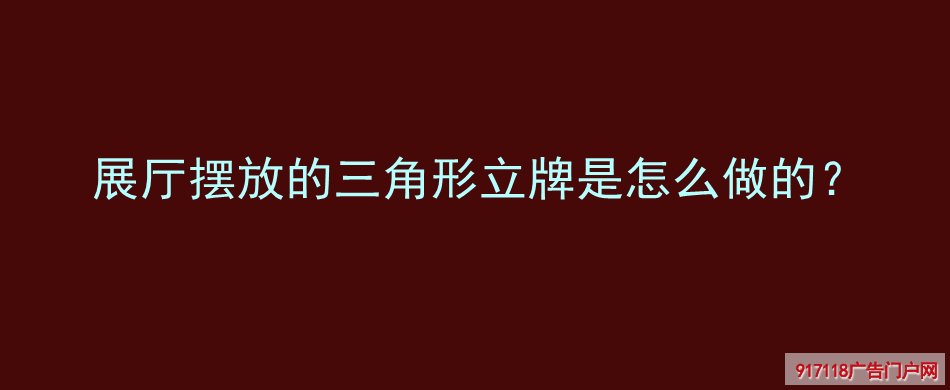 展厅摆放的三角形立牌是怎么做的？

917118广告门户网